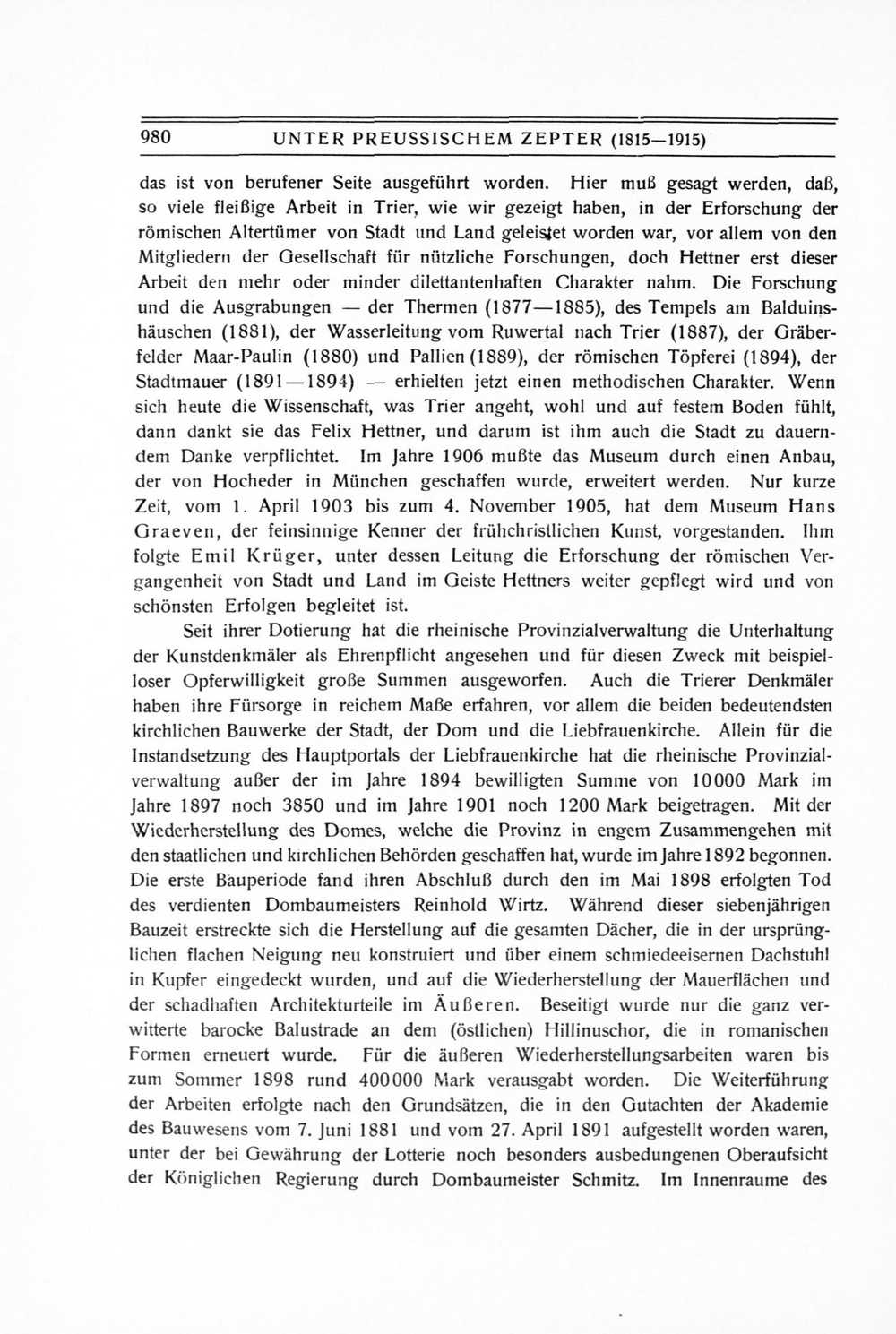 980 UNTER PREUSSISCHEM ZEPTER (1815—1915)

das ist von berufener Seite ausgeführt worden. Hier muß gesagt werden, daß, so viele fleißige Arbeit in Trier, wie wir gezeigt haben, in der Erforschung der römischen Altertümer von Stadt und Land geleistet worden war, vor allem von den Mitgliedern der Gesellschaft für nützliche Forschungen, doch Hettner erst dieser Arbeit den mehr oder minder dilettantenhaften Charakter nahm. Die Forschung und die Ausgrabungen — der Thermen (1877—1885), des Tempels am Balduinshäuschen (1881), der Wasserleitung vom Ruwertal nach Trier (1887), der Gräberfelder Maar-Paulin (1880) und Pallien (1889), der römischen Töpferei (1894), der Stadtmauer (1891—1894) — erhielten jetzt einen methodischen Charakter. Wenn sich heute die Wissenschaft, was Trier angeht, wohl und auf festem Boden fühlt, dann dankt sie das Felix Hettner, und darum ist ihm auch die Stadt zu dauerndem Danke verpflichtet. Im Jahre 1906 mußte das Museum durch einen Anbau, der von Hocheder in München geschaffen wurde, erweitert werden. Nur kurze Zeit, vom 1. April 1903 bis zum 4. November 1905, hat dem Museum Hans Graeven, der feinsinnige Kenner der frühchristlichen Kunst, vorgestanden. Ihm folgte Emil Krüger, unter dessen Leitung die Erforschung der römischen Vergangenheit von Stadt und Land im Geiste Hettners weiter gepflegt wird und von schönsten Erfolgen begleitet ist.

Seit ihrer Dotierung hat die rheinische Provinzialverwaltung die Unterhaltung der Kunstdenkmäler als Ehrenpflicht angesehen und für diesen Zweck mit beispielloser Opferwilligkeit große Summen ausgeworfen. Auch die Trierer Denkmäler haben ihre Fürsorge in reichem Maße erfahren, vor allem die beiden bedeutendsten kirchlichen Bauwerke der Stadt, der Dom und die Liebfrauenkirche. Allein für die Instandsetzung des Hauptportals der Liebfrauenkirche hat die rheinische Provinzialverwaltung außer der im Jahre 1894 bewilligten Summe von 10000 Mark im Jahre 1897 noch 3850 und im Jahre 1901 noch 1200 Mark beigetragen. Mit der Wiederherstellung des Domes, welche die Provinz in engem Zusammengehen mit den staatlichen und kirchlichen Behörden geschaffen hat, wurde im Jahre 1892 begonnen. Die erste Bauperiode fand ihren Abschluß durch den im Mai 1898 erfolgten Tod des verdienten Dombaumeisters Reinhold Wirtz. Während dieser siebenjährigen Bauzeit erstreckte sich die Herstellung auf die gesamten Dächer, die in der ursprünglichen flachen Neigung neu konstruiert und über einem schmiedeeisernen Dachstuhl in Kupfer eingedeckt wurden, und auf die Wiederherstellung der Mauerflächen und der schadhaften Architekturteile im Äußeren. Beseitigt wurde nur die ganz verwitterte barocke Balustrade an dem (östlichen) Hillinuschor, die in romanischen Formen erneuert wurde. Für die äußeren Wiederherstellungsarbeiten waren bis zum Sommer 1898 rund 400000 Mark verausgabt worden. Die Weiterführung der Arbeiten erfolgte nach den Grundsätzen, die in den Gutachten der Akademie des Bauwesens vom 7. Juni 1881 und vom 27. April 1891 aufgestellt worden waren, unter der bei Gewährung der Lotterie noch besonders ausbedungenen Oberaufsicht der Königlichen Regierung durch Dombaumeister Schmitz. Im Innenraume des